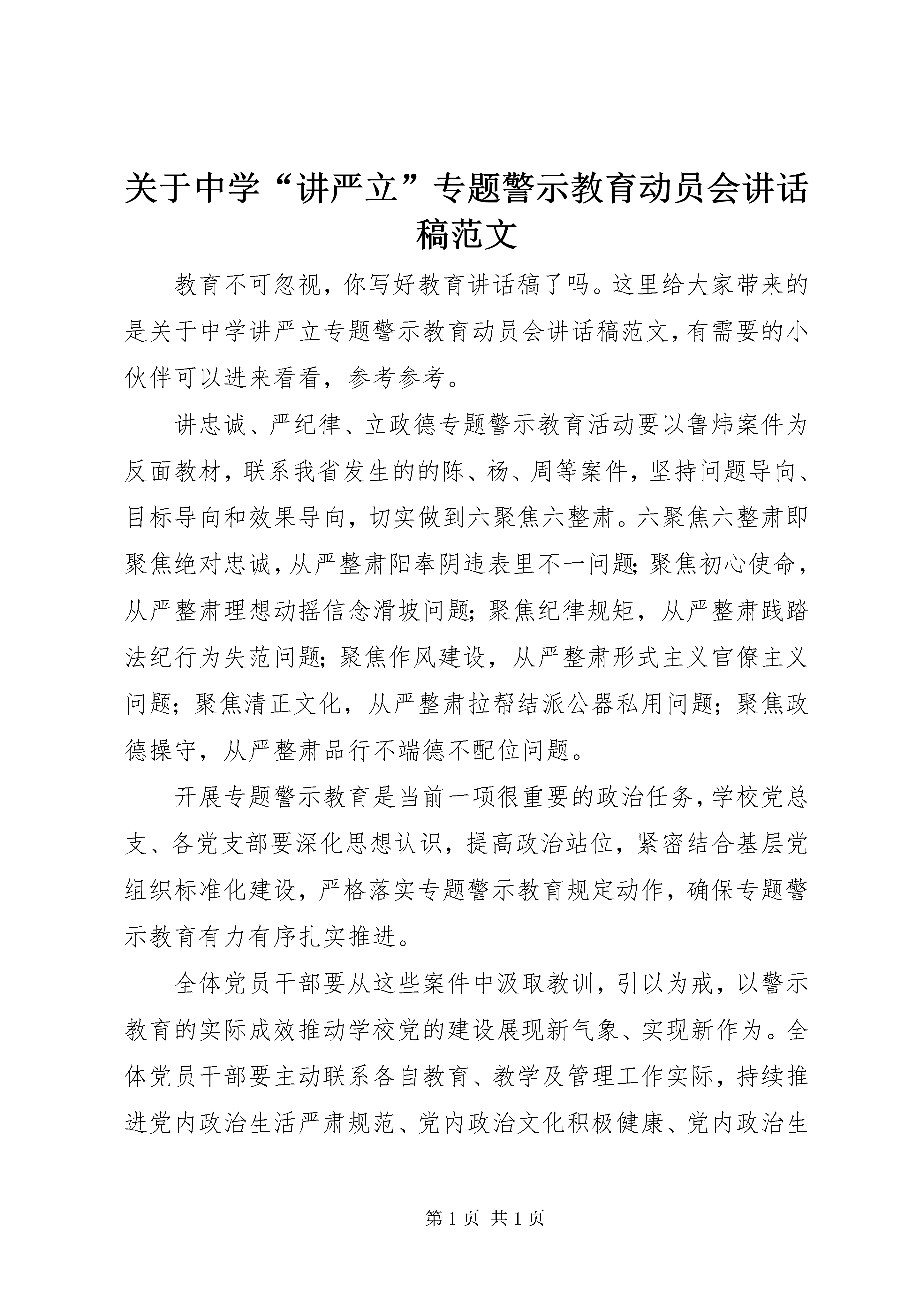 关于中学“讲严立”专题警示教育动员会讲话稿范文

教育不可忽视，你写好教育讲话稿了吗。这里给大家带来的是关于中学讲严立专题警示教育动员会讲话稿范文，有需要的小伙伴可以进来看看，参考参考。

讲忠诚、严纪律、立政德专题警示教育活动要以鲁炜案件为反面教材，联系我省发生的的陈、杨、周等案件，坚持问题导向、目标导向和效果导向，切实做到六聚焦六整肃。六聚焦六整肃即聚焦绝对忠诚，从严整肃阳奉阴违表里不一问题；聚焦初心使命，从严整肃理想动摇信念滑坡问题；聚焦纪律规矩，从严整肃践踏法纪行为失范问题；聚焦作风建设，从严整肃形式主义官僚主义问题；聚焦清正文化，从严整肃拉帮结派公器私用问题；聚焦政德操守，从严整肃品行不端德不配位问题。

开展专题警示教育是当前一项很重要的政治任务，学校党总支、各党支部要深化思想认识，提高政治站位，紧密结合基层党组织标准化建设，严格落实专题警示教育规定动作，确保专题警示教育有力有序扎实推进。

全体党员干部要从这些案件中汲取教训，引以为戒，以警示教育的实际成效推动学校党的建设展现新气象、实现新作为。全体党员干部要主动联系各自教育、教学及管理工作实际，持续推进党内政治生活严肃规范、党内政治文化积极健康、党内政治生

第 1 页 共 1 页